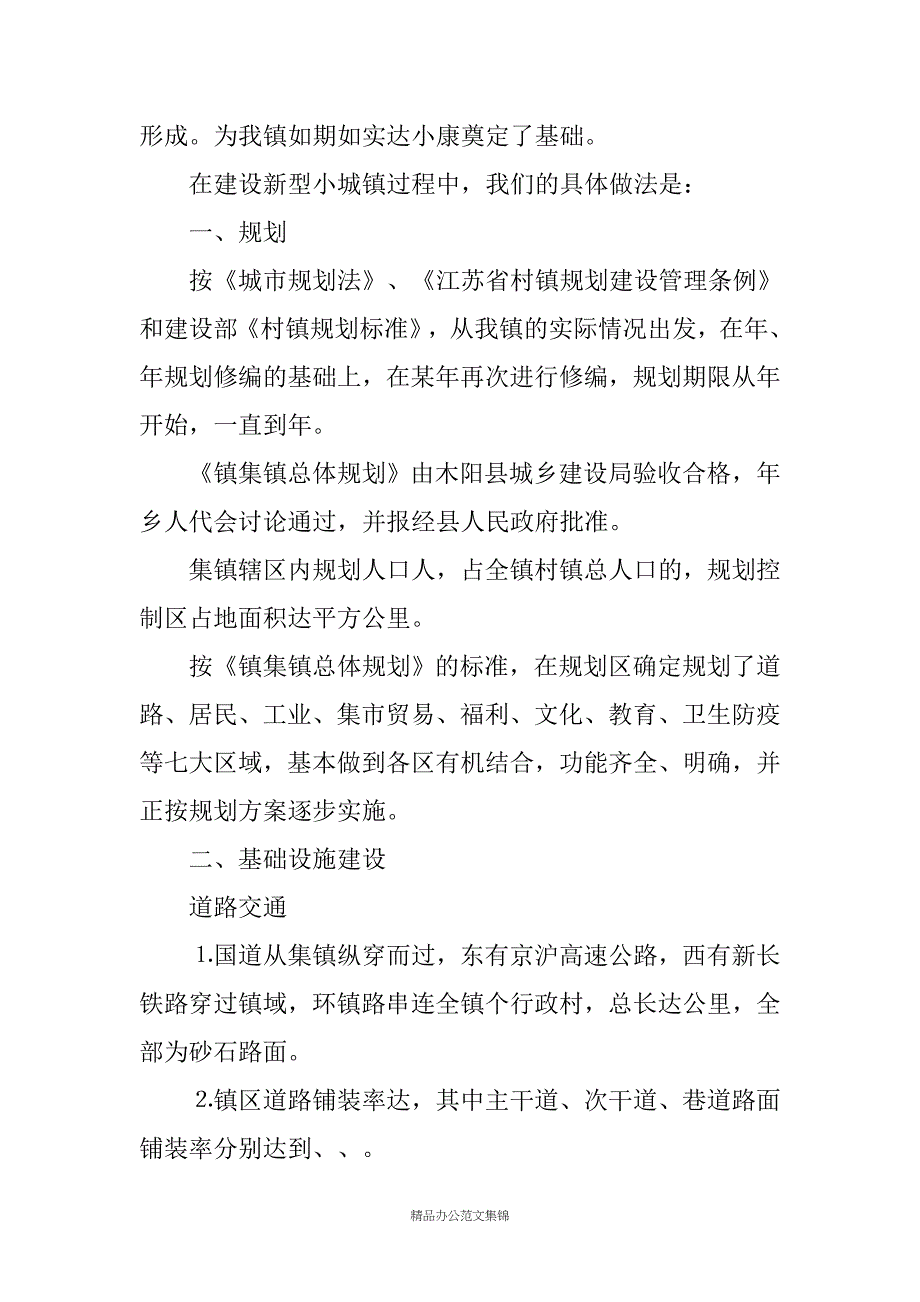 形成。为我镇如期如实达小康奠定了基础。

在建设新型小城镇过程中，我们的具体做法是：

一、规划

按《城市规划法》、《江苏省村镇规划建设管理条例》和建设部《村镇规划标准》，从我镇的实际情况出发，在年、年规划修编的基础上，在某年再次进行修编，规划期限从年开始，一直到年。

《镇集镇总体规划》由木阳县城乡建设局验收合格，年乡人代会讨论通过，并报经县人民政府批准。

集镇辖区内规划人口人，占全镇村镇总人口的，规划控制区占地面积达平方公里。

按《镇集镇总体规划》的标准，在规划区确定规划了道路、居民、工业、集市贸易、福利、文化、教育、卫生防疫等七大区域，基本做到各区有机结合，功能齐全、明确，并正按规划方案逐步实施。

二、基础设施建设

道路交通

1.国道从集镇纵穿而过，东有京沪高速公路，西有新长铁路穿过镇域，环镇路串连全镇个行政村，总长达公里，全部为砂石路面。

2.镇区道路铺装率达，其中主干道、次干道、巷道路面铺装率分别达到、、。

精品办公范文集锦